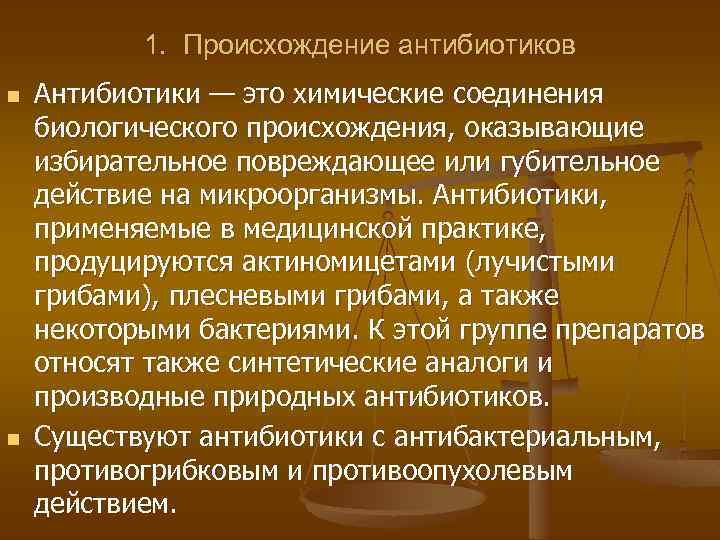 1. Происхождение антибиотиков

Антибиотики — это химические соединения биологического происхождения, оказывающие избирательное повреждающее или губительное действие на микроорганизмы. Антибиотики, применяемые в медицинской практике, продуцируются актиномицетами (лучистыми грибами), плесневыми грибами, а также некоторыми бактериями. К этой группе препаратов относят также синтетические аналоги и производные природных антибиотиков.

Существуют антибиотики с антибактериальным, противогрибковым и противоопухолевым действием.